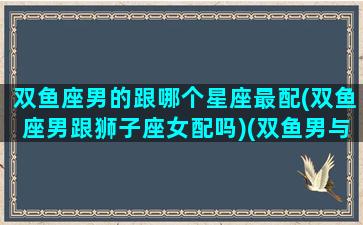 双鱼座男的跟哪个星座最配(双鱼座男跟狮子座女配吗)(双鱼男与